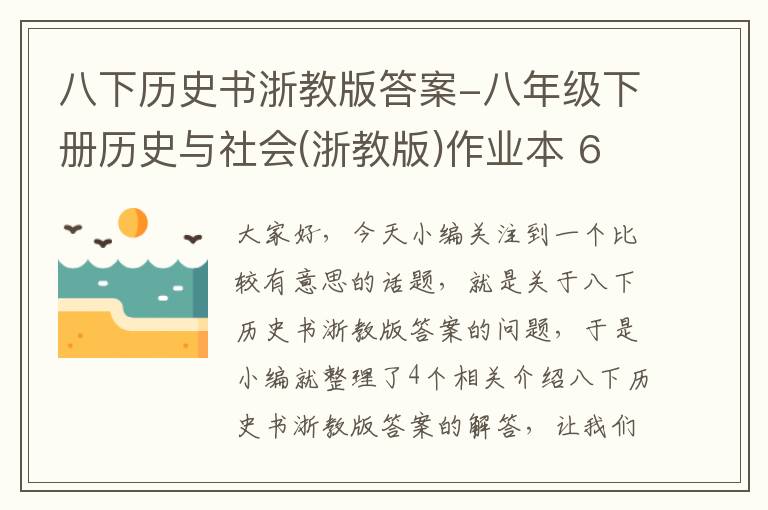 八下历史书浙教版答案-八年级下册历史与社会(浙教版)作业本 6

大家好，今天小编关注到一个比较有意思的话题，就是关于八下历史书浙教版答案的问题，于是小编就整理了4个相关介绍八下历史书浙教版答案的解答，让我们